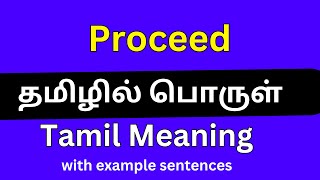 Proceed

தமிழில் பொருள்

Tamil Meaning

with example sentences